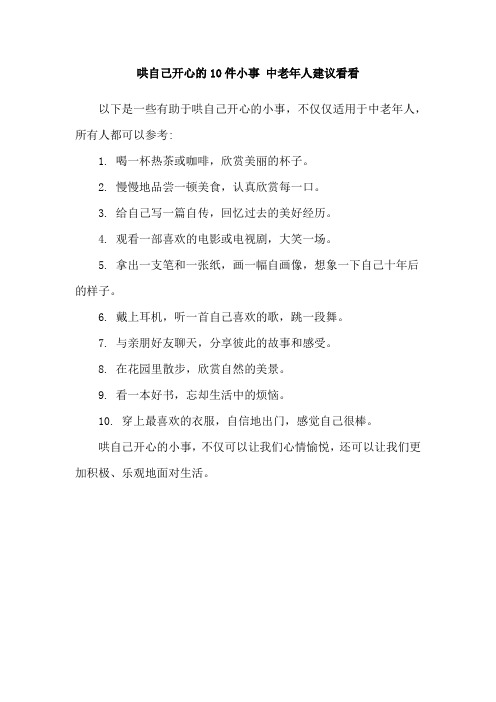 哄自己开心的10件小事 中老年人建议看看

以下是一些有助于哄自己开心的小事，不仅仅适用于中老年人，所有人都可以参考：

1. 喝一杯热茶或咖啡，欣赏美丽的杯子。

2. 慢慢地品尝一顿美食，认真欣赏每一口。

3. 给自己写一篇自传，回忆过去的美好经历。

4. 观看一部喜欢的电影或电视剧，大笑一场。

5. 拿出一支笔和一张纸，画一幅自画像，想象一下自己十年后的样子。

6. 戴上耳机，听一首自己喜欢的歌，跳一段舞。

7. 与亲朋好友聊天，分享彼此的故事和感受。

8. 在花园里散步，欣赏自然的美景。

9. 看一本好书，忘却生活中的烦恼。

10. 穿上最喜欢的衣服，自信地出门，感觉自己很棒。

哄自己开心的小事，不仅可以让我们心情愉悦，还可以让我们更加积极、乐观地面对生活。